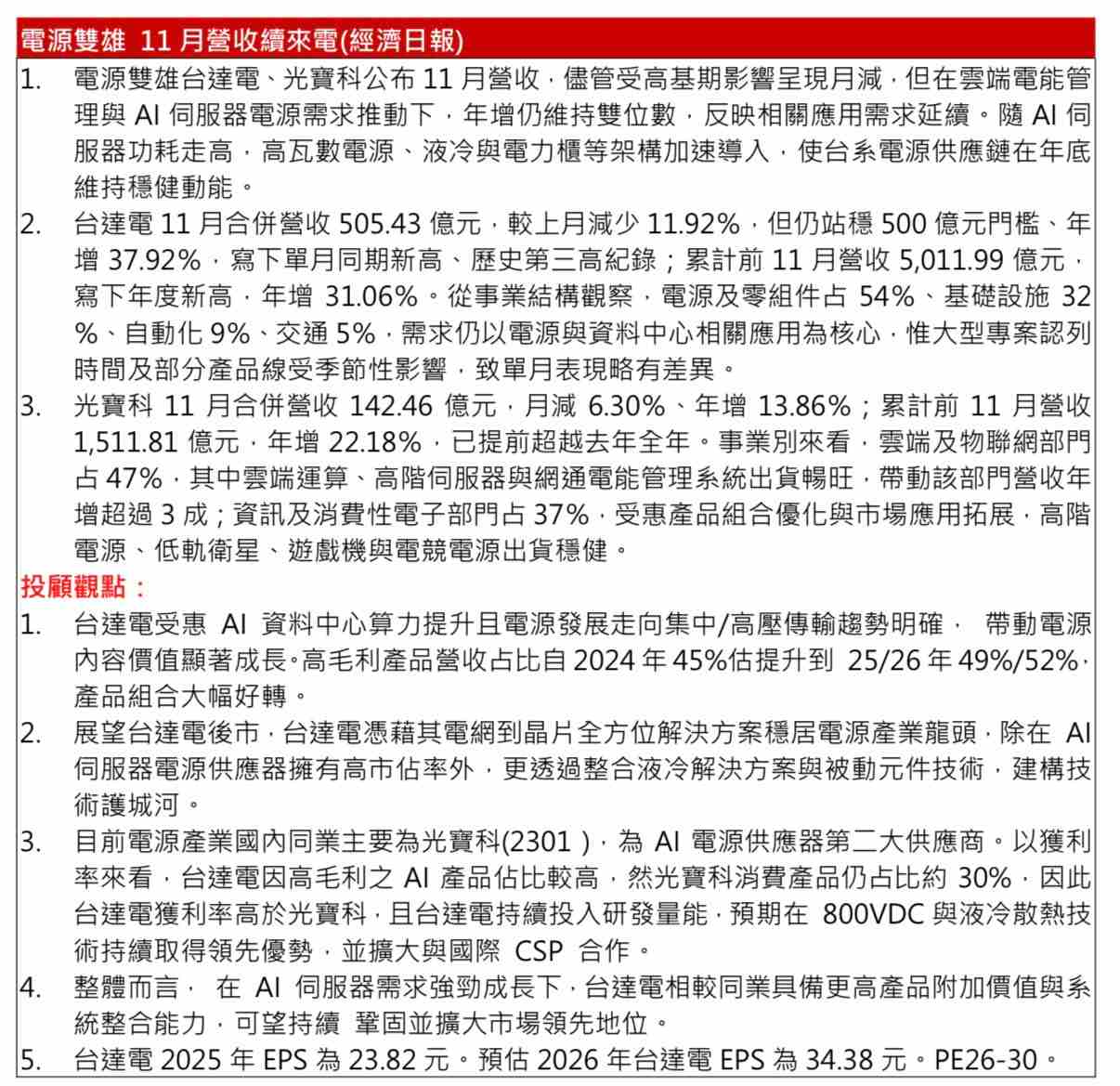 電源雙雄 11 月營收續來電(經濟日報)

1. 電源雙雄台達電、光寶科公布 11 月營收，儘管受高基期影響呈現月減，但在雲端電能管理與 AI 伺服器電源需求推動下，年增仍維持雙位數，反映相關應用需求延續。隨 AI 伺服器功耗走高，高瓦數電源、液冷與電力櫃等架構加速導入，使台系電源供應鏈在年底維持穩健動能。

2. 台達電 11 月合併營收 505.43 億元，較上月減少 11.92%，但仍站穩 500 億元門檻、年增 37.92%，寫下單月同期新高、歷史第三高紀錄；累計前 11 月營收 5,011.99 億元，寫下年度新高，年增 31.06%。從事業結構觀察，電源及零組件占 54%、基礎設施 32%、自動化 9%、交通 5%，需求仍以電源與資料中心相關應用為核心，惟大型專案認列時間及部分產品線受季節性影響，致單月表現略有差異。

3. 光寶科 11 月合併營收 142.46 億元，月減 6.30%、年增 13.86%；累計前 11 月營收 1,511.81 億元，年增 22.18%，已提前超越去年全年。事業別來看，雲端及物聯網部門占 47%，其中雲端運算、高階伺服器與網通電能管理系統出貨暢旺，帶動該部門營收年增超過 3 成；資訊及消費性電子部門占 37%，受惠產品組合優化與市場應用拓展，高階電源、低軌衛星、遊戲機與電競電源出貨穩健。

投顧觀點：

1. 台達電受惠 AI 資料中心算力提升且電源發展走向集中/高壓傳輸趨勢明確， 帶動電源內容價值顯著成長。高毛利產品營收占比自 2024 年 45%估提升到 25/26 年 49%/52%，產品組合大幅好轉。

2. 展望台達電後市，台達電憑藉其電網到晶片全方位解決方案穩居電源產業龍頭，除在 AI 伺服器電源供應器擁有高市佔率外，更透過整合液冷解決方案與被動元件技術，建構技術護城河。

3. 目前電源產業國內同業主要為光寶科(2301 )，為 AI 電源供應器第二大供應商。以獲利率來看，台達電因高毛利之 AI 產品佔比較高，然光寶科消費產品仍占比約 30%，因此台達電獲利率高於光寶科，且台達電持續投入研發量能，預期在 800VDC 與液冷散熱技術持續取得領先優勢，並擴大與國際 CSP 合作。

4. 整體而言， 在 AI 伺服器需求強勁成長下，台達電相較同業具備更高產品附加價值與系統整合能力，可望持續 鞏固並擴大市場領先地位。

5. 台達電 2025 年 EPS 為 23.82 元。預估 2026 年台達電 EPS 為 34.38 元。PE26-30。